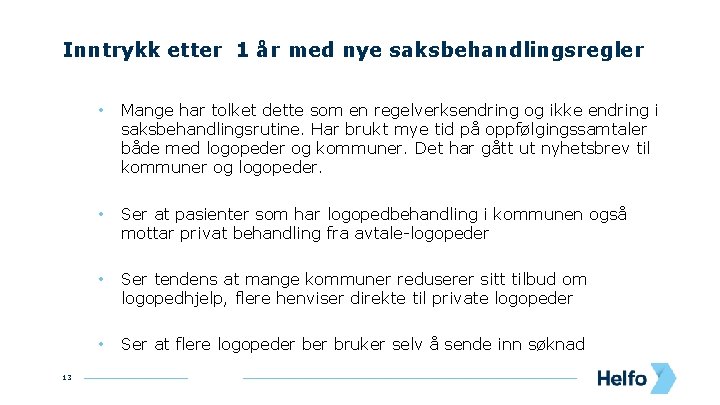 Inntrykk etter 1 år med nye saksbehandlingsregler

• Mange har tolket dette som en regelverksendring og ikke endring i saksbehandlingsrutine. Har brukt mye tid på oppfølgingssamtaler både med logopeder og kommuner. Det har gått ut nyhetsbrev til kommuner og logopeder.

• Ser at pasienter som har logopedbehandling i kommunen også mottar privat behandling fra avtale-logopeder

• Ser tendens at mange kommuner reduserer sitt tilbud om logopedhjelp, flere henviser direkte til private logopeder

• Ser at flere logopeder ber bruker selv å sende inn søknad

13

Helfo